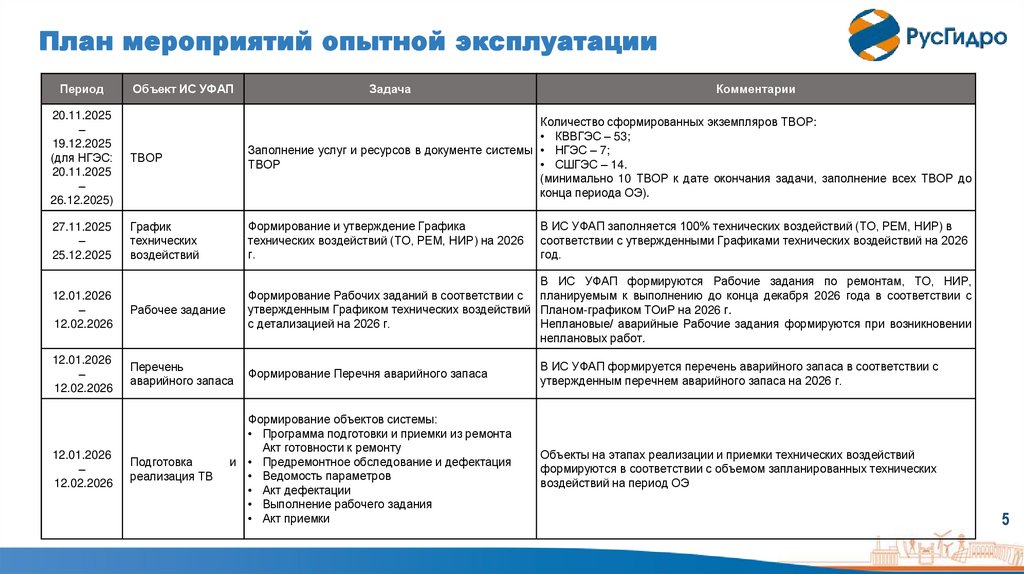 План мероприятий опытной эксплуатации

РусГидро

| Период | Объект ИС УФАП | Задача | Комментарии |
|---|---|---|---|
| 20.11.2025 – 19.12.2025 (для НГЭС: 20.11.2025 – 26.12.2025) | ТВОР | Заполнение услуг и ресурсов в документе системы ТВОР | Количество сформированных экземпляров ТВОР: • КВВГЭС – 53; • НГЭС – 7; • СШГЭС – 14. (минимально 10 ТВОР к дате окончания задачи, заполнение всех ТВОР до конца периода ОЭ). |
| 27.11.2025 – 25.12.2025 | График технических воздействий | Формирование и утверждение Графика технических воздействий (ТО, РЕМ, НИР) на 2026 г. | В ИС УФАП заполняется 100% технических воздействий (ТО, РЕМ, НИР) в соответствии с утвержденными Графиками технических воздействий на 2026 год. |
| 12.01.2026 – 12.02.2026 | Рабочее задание | Формирование Рабочих заданий в соответствии с утвержденным Графиком технических воздействий с детализацией на 2026 г. | В ИС УФАП формируются Рабочие задания по ремонтам, ТО, НИР, планируемым к выполнению до конца декабря 2026 года в соответствии с Планом-графиком ТОиР на 2026 г. Неплановые/ аварийные Рабочие задания формируются при возникновении неплановых работ. |
| 12.01.2026 – 12.02.2026 | Перечень аварийного запаса | Формирование Перечня аварийного запаса | В ИС УФАП формируется перечень аварийного запаса в соответствии с утвержденным перечнем аварийного запаса на 2026 г. |
| 12.01.2026 – 12.02.2026 | Подготовка и реализация ТВ | Формирование объектов системы: • Программа подготовки и приемки из ремонта Акт готовности к ремонту • Предремонтное обследование и дефектация • Ведомость параметров • Акт дефектации • Выполнение рабочего задания • Акт приемки | Объекты на этапах реализации и приемки технических воздействий формируются в соответствии с объемом запланированных технических воздействий на период ОЭ |

5